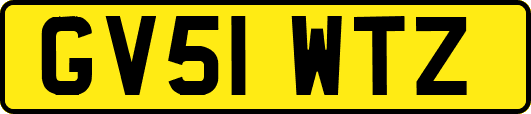 GV51 WTZ